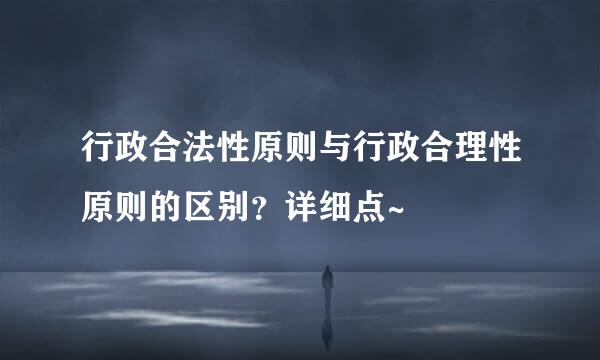 行政合法性原则与行政合理性原则的区别？详细点~